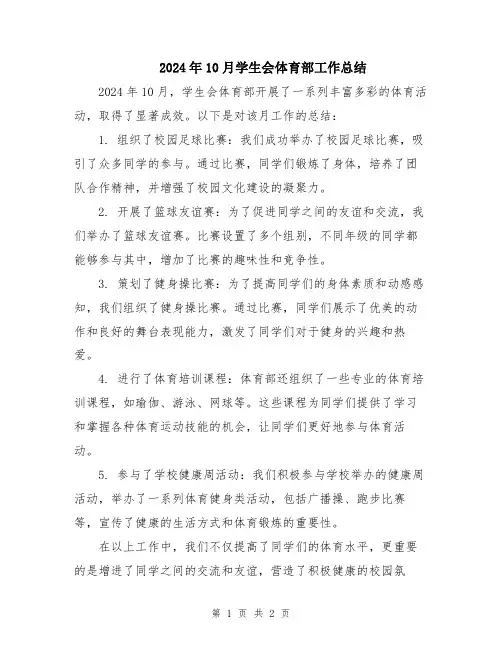 2024年10月学生会体育部工作总结

2024年10月，学生会体育部开展了一系列丰富多彩的体育活动，取得了显著成效。以下是对该月工作的总结：

1. 组织了校园足球比赛：我们成功举办了校园足球比赛，吸引了众多同学的参与。通过比赛，同学们锻炼了身体，培养了团队合作精神，并增强了校园文化建设的凝聚力。

2. 开展了篮球友谊赛：为了促进同学之间的友谊和交流，我们举办了篮球友谊赛。比赛设置了多个组别，不同年级的同学都能够参与其中，增加了比赛的趣味性和竞争性。

3. 策划了健身操比赛：为了提高同学们的身体素质和动感感知，我们组织了健身操比赛。通过比赛，同学们展示了优美的动作和良好的舞台表现能力，激发了同学们对于健身的兴趣和热爱。

4. 进行了体育培训课程：体育部还组织了一些专业的体育培训课程，如瑜伽、游泳、网球等。这些课程为同学们提供了学习和掌握各种体育运动技能的机会，让同学们更好地参与体育活动。

5. 参与了学校健康周活动：我们积极参与学校举办的健康周活动，举办了一系列体育健身类活动，包括广播操、跑步比赛等，宣传了健康的生活方式和体育锻炼的重要性。

在以上工作中，我们不仅提高了同学们的体育水平，更重要的是增进了同学之间的交流和友谊，营造了积极健康的校园氛

第 1 页 共 2 页